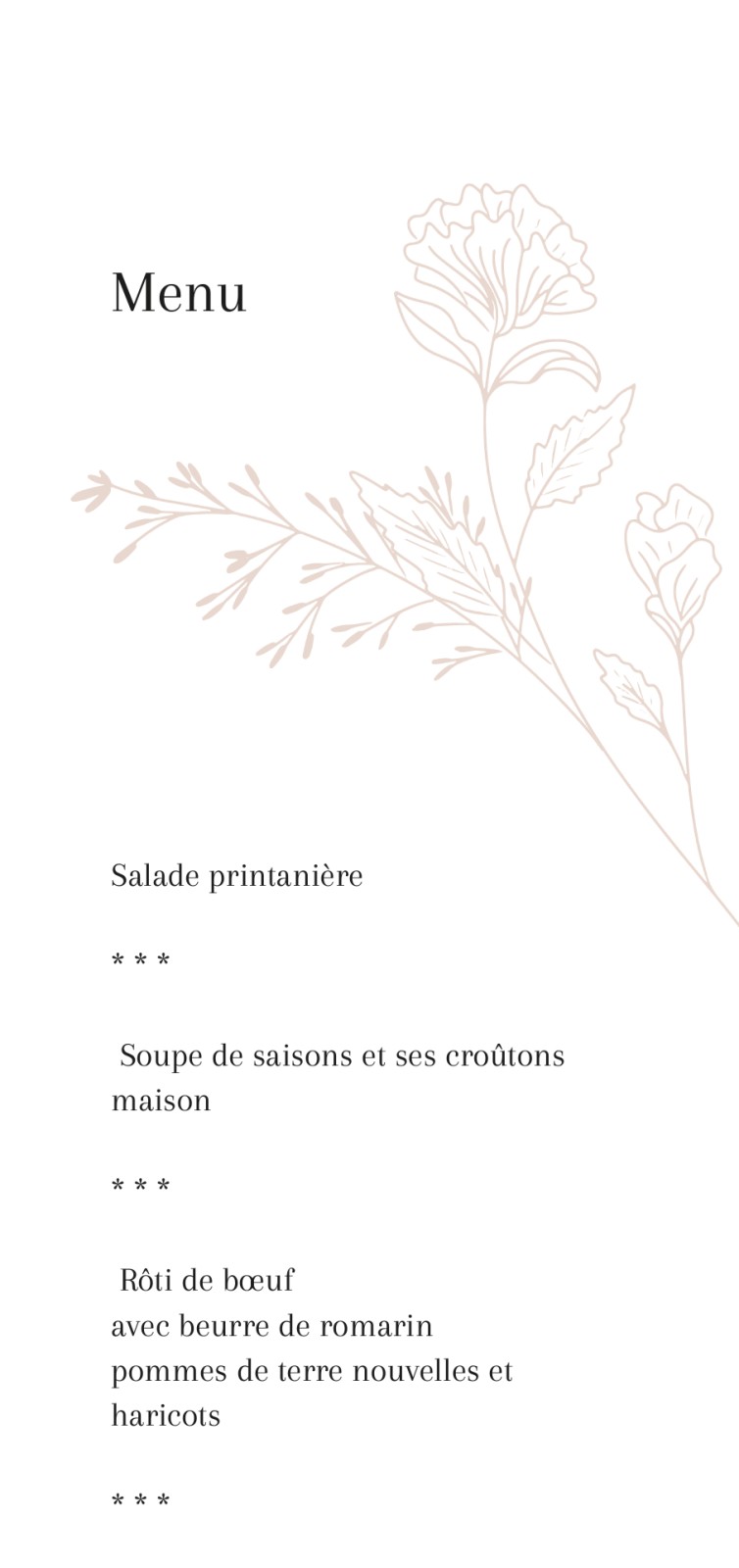 Menu

Salade printanière

* * *

Soupe de saisons et ses croûtons maison

* * *

Rôti de bœuf
avec beurre de romarin
pommes de terre nouvelles et haricots

* * *